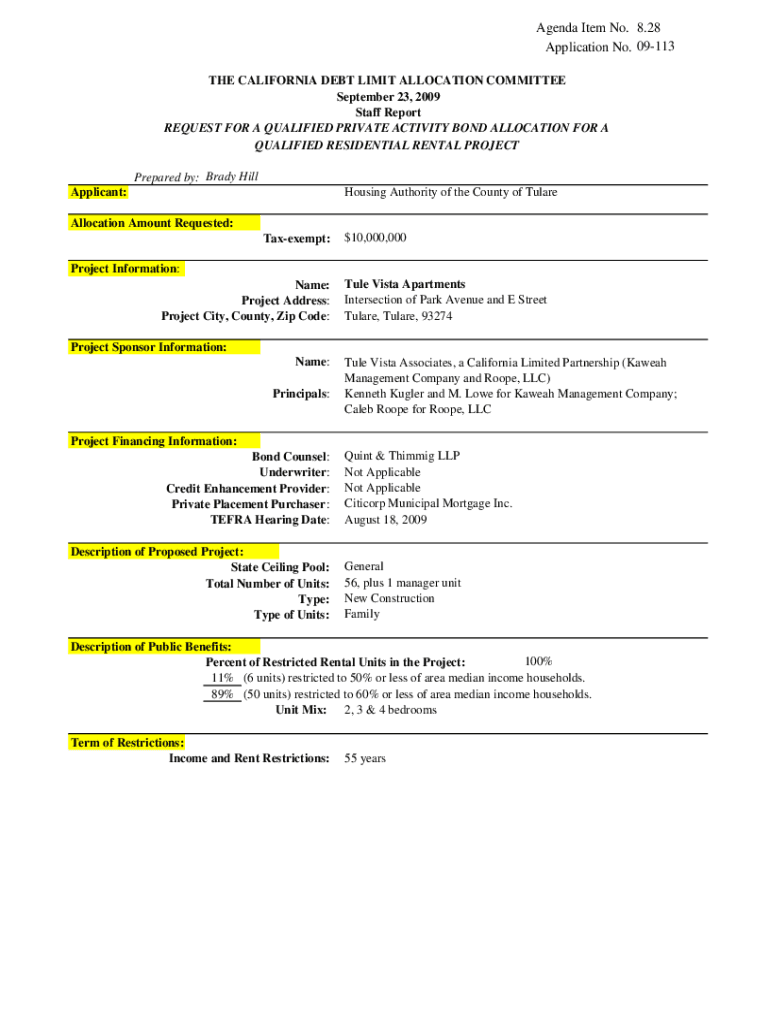 Agenda Item No. 8.28
Application No. 09-113

THE CALIFORNIA DEBT LIMIT ALLOCATION COMMITTEE
September 23, 2009
Staff Report
REQUEST FOR A QUALIFIED PRIVATE ACTIVITY BOND ALLOCATION FOR A QUALIFIED RESIDENTIAL RENTAL PROJECT

Prepared by: Brady Hill

Applicant: Housing Authority of the County of Tulare

Allocation Amount Requested:
Tax-exempt: $10,000,000

Project Information:
Name: Tule Vista Apartments
Project Address: Intersection of Park Avenue and E Street
Project City, County, Zip Code: Tulare, Tulare, 93274

Project Sponsor Information:
Name: Tule Vista Associates, a California Limited Partnership (Kaweah Management Company and Roope, LLC)
Principals: Kenneth Kugler and M. Lowe for Kaweah Management Company; Caleb Roope for Roope, LLC

Project Financing Information:
Bond Counsel: Quint & Thimmig LLP
Underwriter: Not Applicable
Credit Enhancement Provider: Not Applicable
Private Placement Purchaser: Citicorp Municipal Mortgage Inc.
TEFRA Hearing Date: August 18, 2009

Description of Proposed Project:
State Ceiling Pool: General
Total Number of Units: 56, plus 1 manager unit
Type: New Construction
Type of Units: Family

Description of Public Benefits:
Percent of Restricted Rental Units in the Project: 100%
11% (6 units) restricted to 50% or less of area median income households.
89% (50 units) restricted to 60% or less of area median income households.
Unit Mix: 2, 3 & 4 bedrooms

Term of Restrictions:
Income and Rent Restrictions: 55 years